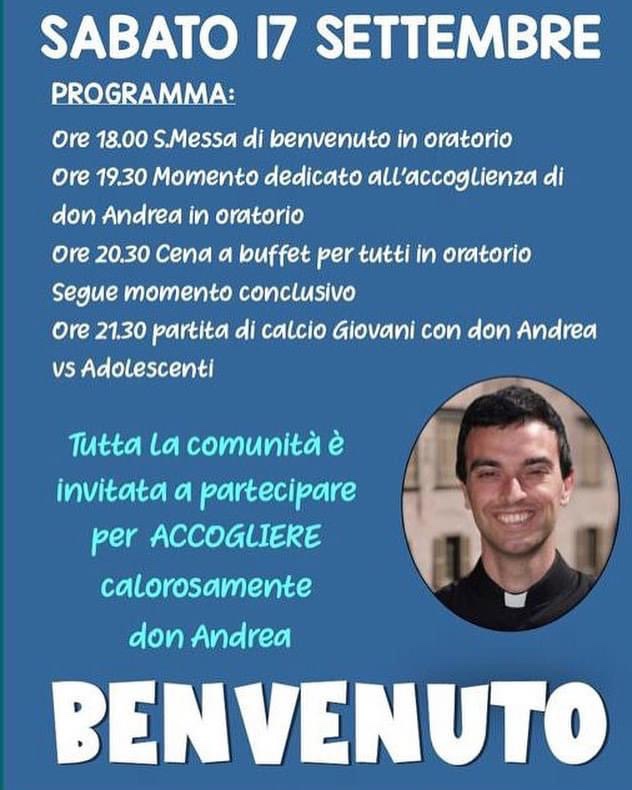 SABATO 17 SETTEMBRE

PROGRAMMA:

Ore 18.00 S.Messa di benvenuto in oratorio
Ore 19.30 Momento dedicato all'accoglienza di don Andrea in oratorio
Ore 20.30 Cena a buffet per tutti in oratorio
Segue momento conclusivo
Ore 21.30 partita di calcio Giovani con don Andrea vs Adolescenti

Tutta la comunità è invitata a partecipare per ACCOGLIERE calorosamente don Andrea

BENVENUTO